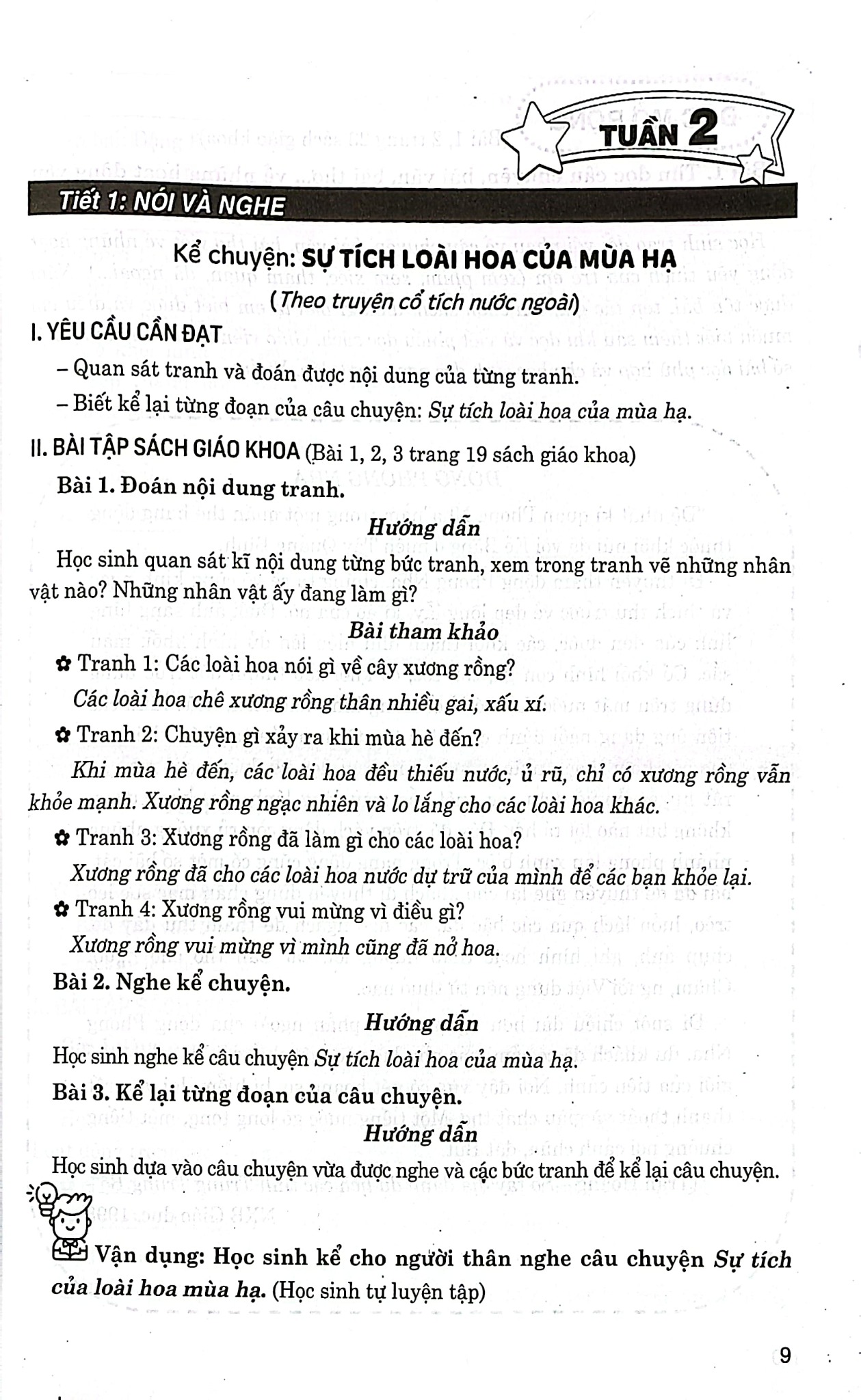 TUẦN 2

Tiết 1: NÓI VÀ NGHE

Kể chuyện: SỰ TÍCH LOÀI HOA CỦA MÙA HẠ

(Theo truyện cổ tích nước ngoài)

I. YÊU CẦU CẦN ĐẠT

- Quan sát tranh và đoán được nội dung của từng tranh.

- Biết kể lại từng đoạn của câu chuyện: Sự tích loài hoa của mùa hạ.

II. BÀI TẬP SÁCH GIÁO KHOA (Bài 1, 2, 3 trang 19 sách giáo khoa)

Bài 1. Đoán nội dung tranh.

Hướng dẫn

Học sinh quan sát kĩ nội dung từng bức tranh, xem trong tranh vẽ những nhân vật nào? Những nhân vật ấy đang làm gì?

Bài tham khảo

✿ Tranh 1: Các loài hoa nói gì về cây xương rồng?

Các loài hoa chê xương rồng thân nhiều gai, xấu xí.

✿ Tranh 2: Chuyện gì xảy ra khi mùa hè đến?

Khi mùa hè đến, các loài hoa đều thiếu nước, ủ rũ, chỉ có xương rồng vẫn khỏe mạnh. Xương rồng ngạc nhiên và lo lắng cho các loài hoa khác.

✿ Tranh 3: Xương rồng đã làm gì cho các loài hoa?

Xương rồng đã cho các loài hoa nước dự trữ của mình để các bạn khỏe lại.

✿ Tranh 4: Xương rồng vui mừng vì điều gì?

Xương rồng vui mừng vì mình cũng đã nở hoa.

Bài 2. Nghe kể chuyện.

Hướng dẫn

Học sinh nghe kể câu chuyện Sự tích loài hoa của mùa hạ.

Bài 3. Kể lại từng đoạn của câu chuyện.

Hướng dẫn

Học sinh dựa vào câu chuyện vừa được nghe và các bức tranh để kể lại câu chuyện.

Vận dụng: Học sinh kể cho người thân nghe câu chuyện Sự tích của loài hoa mùa hạ. (Học sinh tự luyện tập)

9